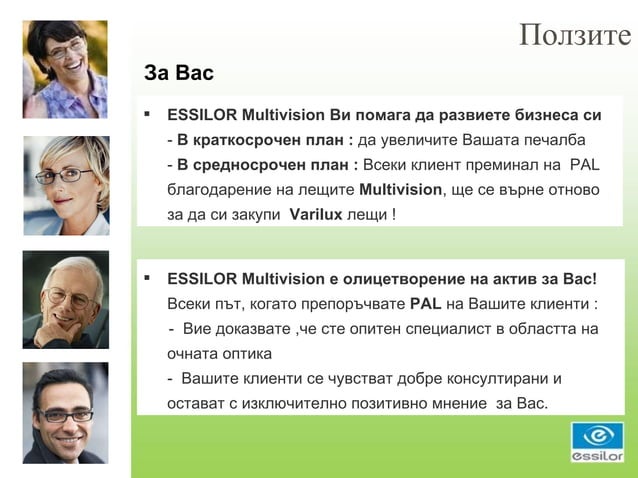 Ползите

За Вас

▪ ESSILOR Multivision Ви помага да развиете бизнеса си
- В краткосрочен план : да увеличите Вашата печалба
- В средносрочен план : Всеки клиент преминал на PAL благодарение на лещите Multivision, ще се върне отново за да си закупи Varilux лещи !

▪ ESSILOR Multivision е олицетворение на актив за Вас!
Всеки път, когато препоръчвате PAL на Вашите клиенти :
- Вие доказвате ,че сте опитен специалист в областта на очната оптика
- Вашите клиенти се чувстват добре консултирани и остават с изключително позитивно мнение за Вас.

essilor